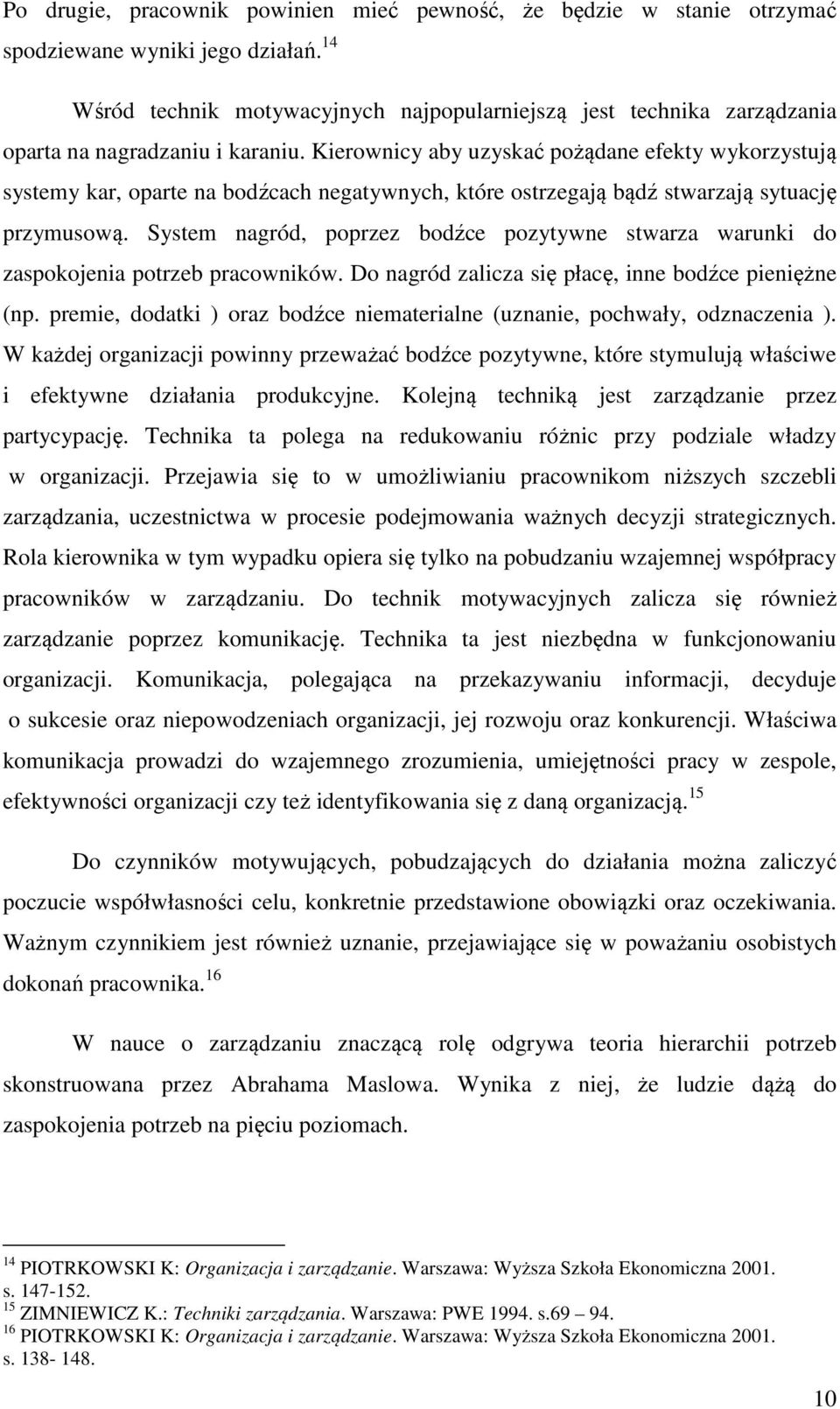 Po drugie, pracownik powinien mieć pewność, że będzie w stanie otrzymać spodziewane wyniki jego działań.$^{14}$

Wśród technik motywacyjnych najpopularniejszą jest technika zarządzania oparta na nagradzaniu i karaniu. Kierownicy aby uzyskać pożądane efekty wykorzystują systemy kar, oparte na bodźcach negatywnych, które ostrzegają bądź stwarzają sytuację przymusową. System nagród, poprzez bodźce pozytywne stwarza warunki do zaspokojenia potrzeb pracowników. Do nagród zalicza się płacę, inne bodźce pieniężne (np. premie, dodatki ) oraz bodźce niematerialne (uznanie, pochwały, odznaczenia ). W każdej organizacji powinny przeważać bodźce pozytywne, które stymulują właściwe i efektywne działania produkcyjne. Kolejną techniką jest zarządzanie przez partycypację. Technika ta polega na redukowaniu różnic przy podziale władzy w organizacji. Przejawia się to w umożliwianiu pracownikom niższych szczebli zarządzania, uczestnictwa w procesie podejmowania ważnych decyzji strategicznych. Rola kierownika w tym wypadku opiera się tylko na pobudzaniu wzajemnej współpracy pracowników w zarządzaniu. Do technik motywacyjnych zalicza się również zarządzanie poprzez komunikację. Technika ta jest niezbędna w funkcjonowaniu organizacji. Komunikacja, polegająca na przekazywaniu informacji, decyduje o sukcesie oraz niepowodzeniach organizacji, jej rozwoju oraz konkurencji. Właściwa komunikacja prowadzi do wzajemnego zrozumienia, umiejętności pracy w zespole, efektywności organizacji czy też identyfikowania się z daną organizacją.$^{15}$

Do czynników motywujących, pobudzających do działania można zaliczyć poczucie współwłasności celu, konkretnie przedstawione obowiązki oraz oczekiwania. Ważnym czynnikiem jest również uznanie, przejawiające się w poważaniu osobistych dokonań pracownika.$^{16}$

W nauce o zarządzaniu znaczącą rolę odgrywa teoria hierarchii potrzeb skonstruowana przez Abrahama Maslowa. Wynika z niej, że ludzie dążą do zaspokojenia potrzeb na pięciu poziomach.

$^{14}$ PIOTRKOWSKI K: Organizacja i zarządzanie. Warszawa: Wyższa Szkoła Ekonomiczna 2001. s. 147-152.
$^{15}$ ZIMNIEWICZ K.: Techniki zarządzania. Warszawa: PWE 1994. s.69 – 94.
$^{16}$ PIOTRKOWSKI K: Organizacja i zarządzanie. Warszawa: Wyższa Szkoła Ekonomiczna 2001. s. 138- 148.

10